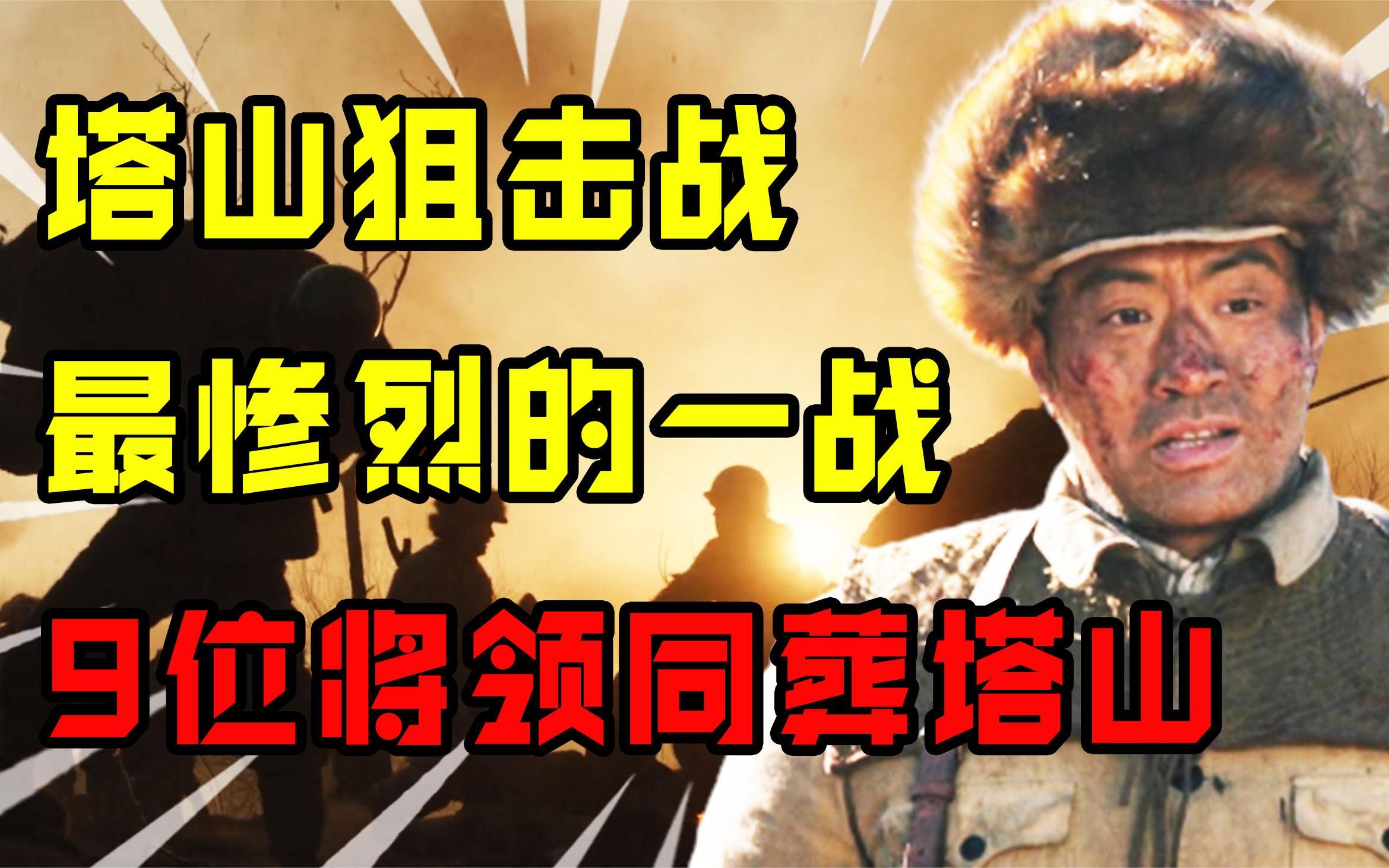 塔山狙击战
最惨烈的一战
9位将领同葬塔山